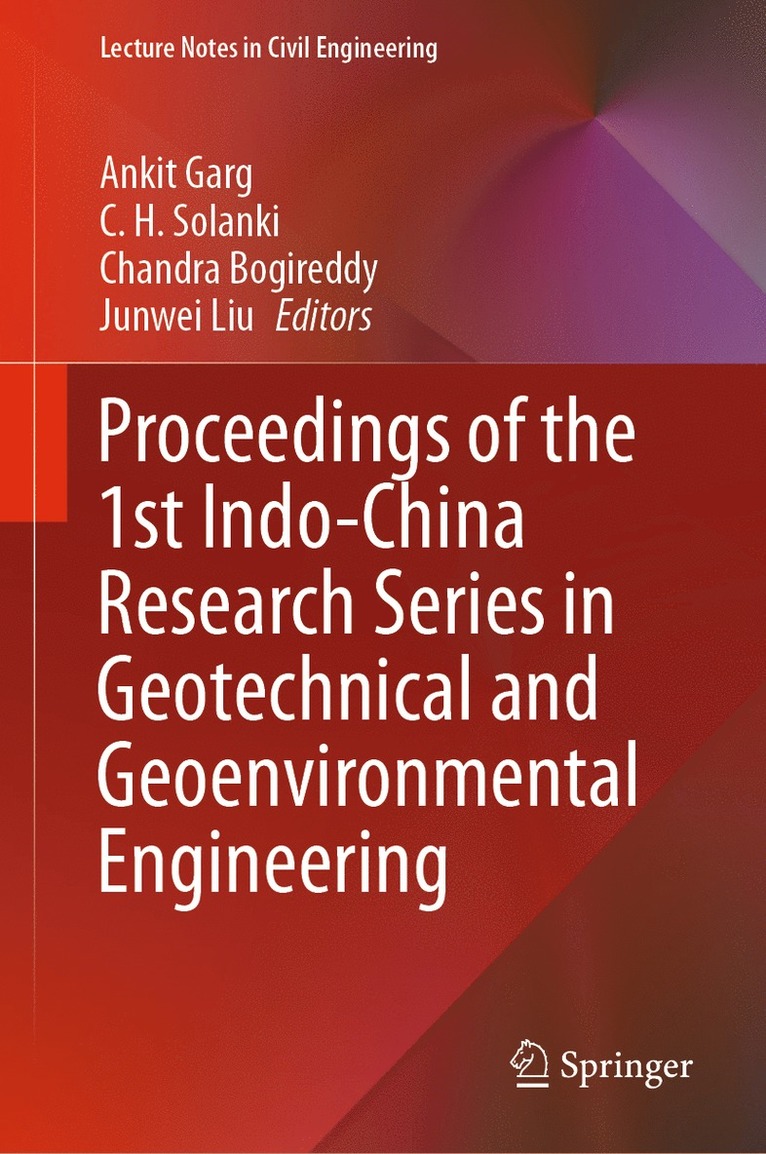 Lecture Notes in Civil Engineering

Ankit Garg
C. H. Solanki
Chandra Bogireddy
Junwei Liu Editors

Proceedings of the 1st Indo-China Research Series in Geotechnical and Geoenvironmental Engineering

Springer